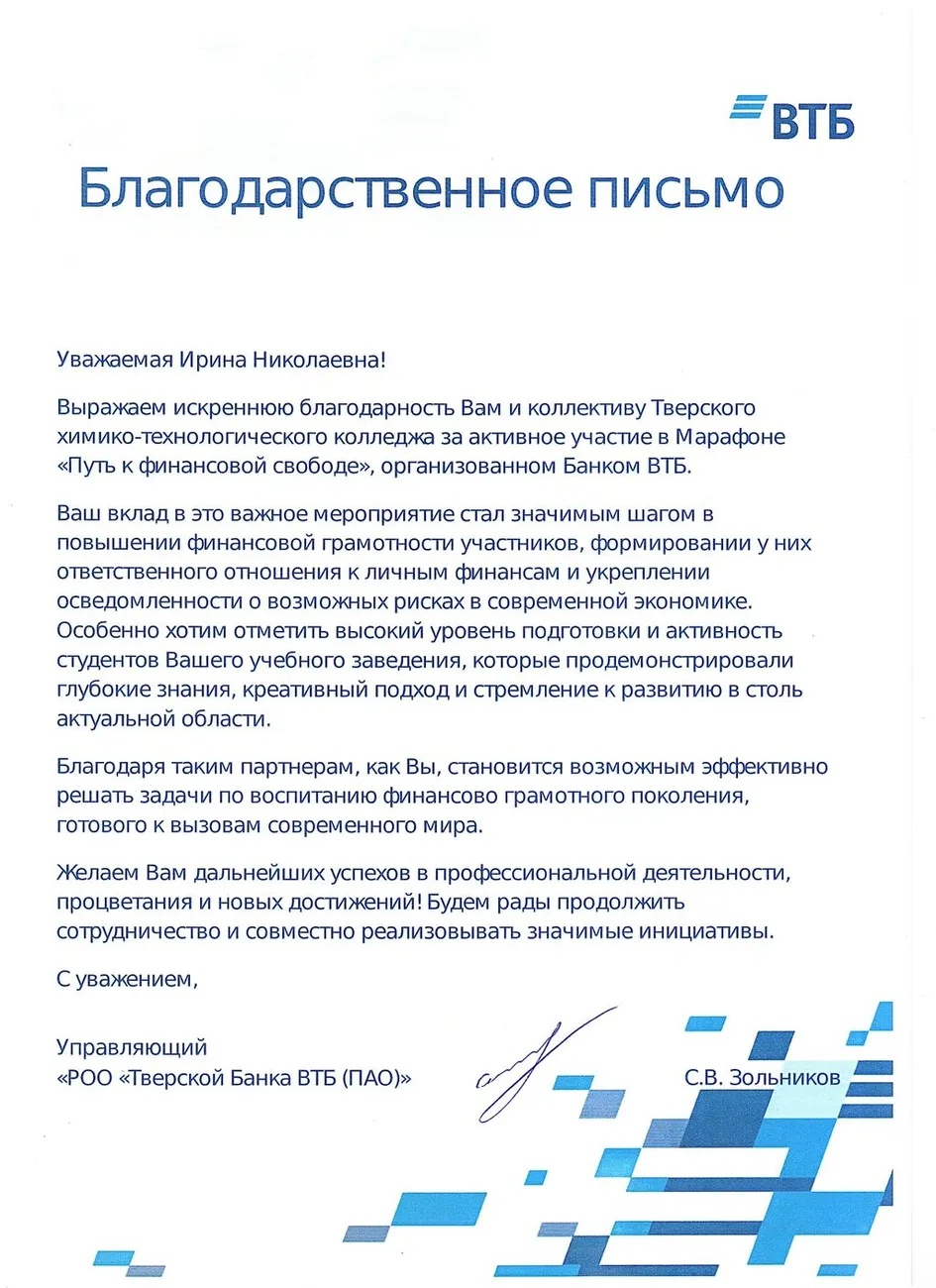 ВТБ

Благодарственное письмо

Уважаемая Ирина Николаевна!

Выражаем искреннюю благодарность Вам и коллективу Тверского химико-технологического колледжа за активное участие в Марафоне «Путь к финансовой свободе», организованном Банком ВТБ.

Ваш вклад в это важное мероприятие стал значимым шагом в повышении финансовой грамотности участников, формировании у них ответственного отношения к личным финансам и укреплении осведомленности о возможных рисках в современной экономике. Особенно хотим отметить высокий уровень подготовки и активность студентов Вашего учебного заведения, которые продемонстрировали глубокие знания, креативный подход и стремление к развитию в столь актуальной области.

Благодаря таким партнерам, как Вы, становится возможным эффективно решать задачи по воспитанию финансово грамотного поколения, готового к вызовам современного мира.

Желаем Вам дальнейших успехов в профессиональной деятельности, процветания и новых достижений! Будем рады продолжить сотрудничество и совместно реализовывать значимые инициативы.

С уважением,

Управляющий
«РОО «Тверской Банка ВТБ (ПАО)»

С.В. Зольников